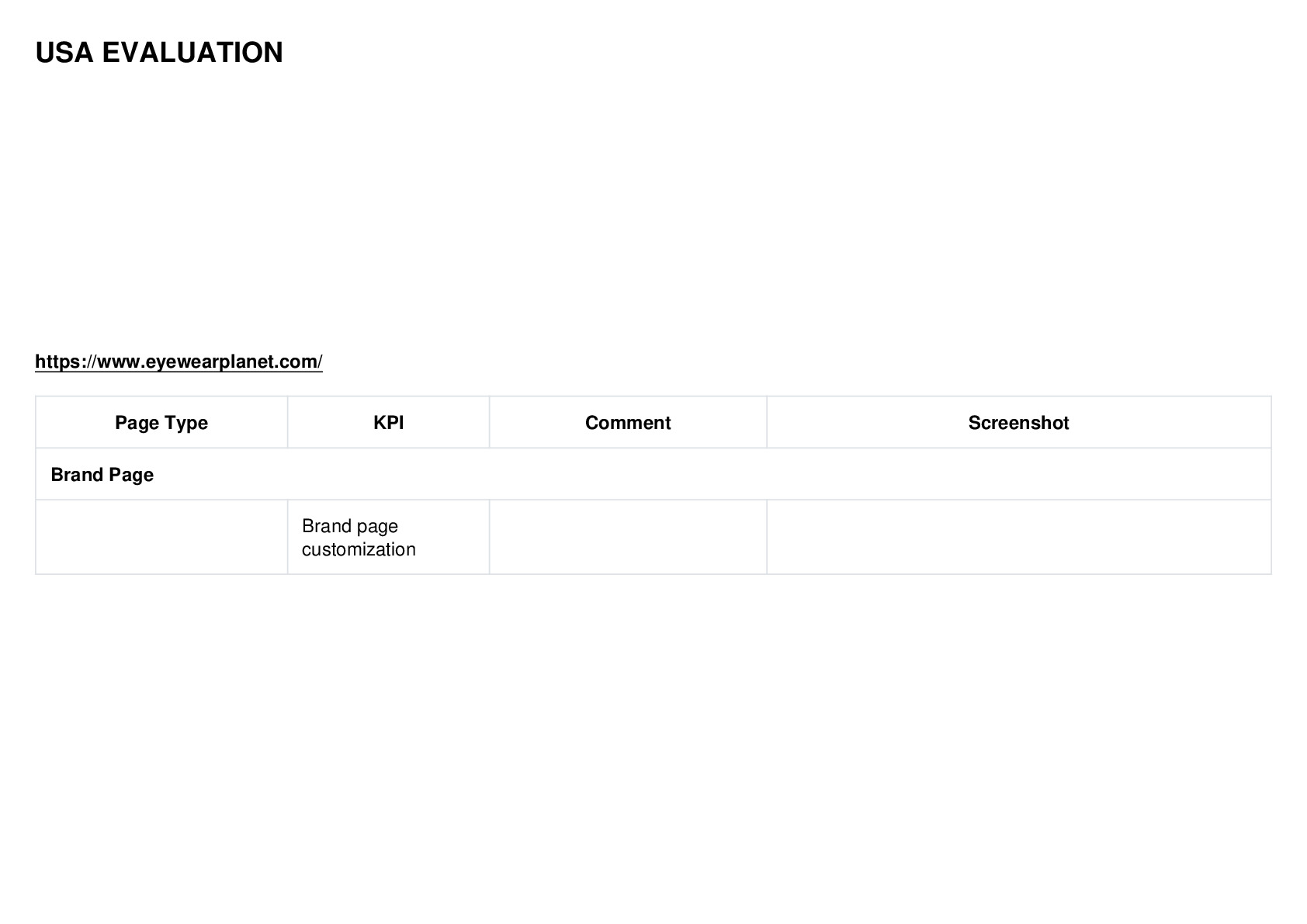 USA EVALUATION

https://www.eyewearplanet.com/

| Page Type | KPI | Comment | Screenshot |
|---|---|---|---|
| Brand Page |  |  |  |
|  | Brand page customization |  |  |